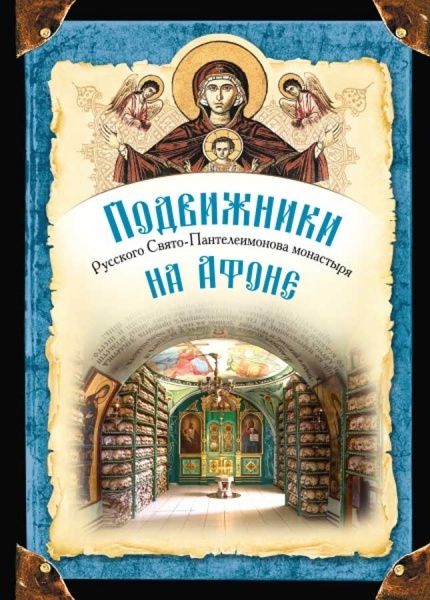 Подвижники
Русского Свято-Пантелеимонова монастыря
на Афоне